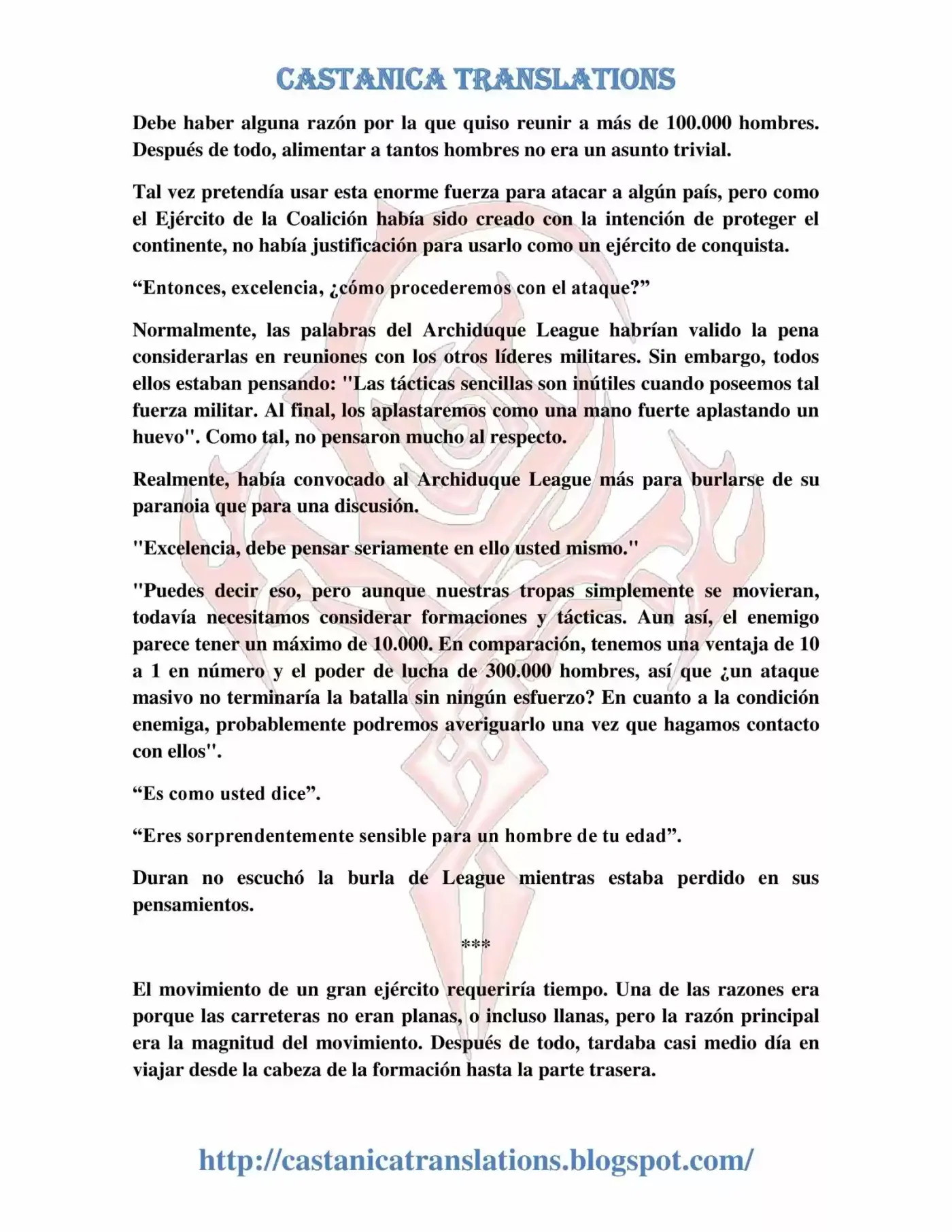 CASTANICA TRANSLATIONS

Debe haber alguna razón por la que quiso reunir a más de 100.000 hombres. Después de todo, alimentar a tantos hombres no era un asunto trivial.

Tal vez pretendía usar esta enorme fuerza para atacar a algún país, pero como el Ejército de la Coalición había sido creado con la intención de proteger el continente, no había justificación para usarlo como un ejército de conquista.

“Entonces, excelencia, ¿cómo procederemos con el ataque?”

Normalmente, las palabras del Archiduque League habrían valido la pena considerarlas en reuniones con los otros líderes militares. Sin embargo, todos ellos estaban pensando: "Las tácticas sencillas son inútiles cuando poseemos tal fuerza militar. Al final, los aplastaremos como una mano fuerte aplastando un huevo". Como tal, no pensaron mucho al respecto.

Realmente, había convocado al Archiduque League más para burlarse de su paranoia que para una discusión.

"Excelencia, debe pensar seriamente en ello usted mismo."

"Puedes decir eso, pero aunque nuestras tropas simplemente se movieran, todavía necesitamos considerar formaciones y tácticas. Aun así, el enemigo parece tener un máximo de 10.000. En comparación, tenemos una ventaja de 10 a 1 en número y el poder de lucha de 300.000 hombres, así que ¿un ataque masivo no terminaría la batalla sin ningún esfuerzo? En cuanto a la condición enemiga, probablemente podremos averiguarlo una vez que hagamos contacto con ellos".

“Es como usted dice”.

“Eres sorprendentemente sensible para un hombre de tu edad”.

Duran no escuchó la burla de League mientras estaba perdido en sus pensamientos.

***

El movimiento de un gran ejército requeriría tiempo. Una de las razones era porque las carreteras no eran planas, o incluso llanas, pero la razón principal era la magnitud del movimiento. Después de todo, tardaba casi medio día en viajar desde la cabeza de la formación hasta la parte trasera.

http://castanicatranslations.blogspot.com/